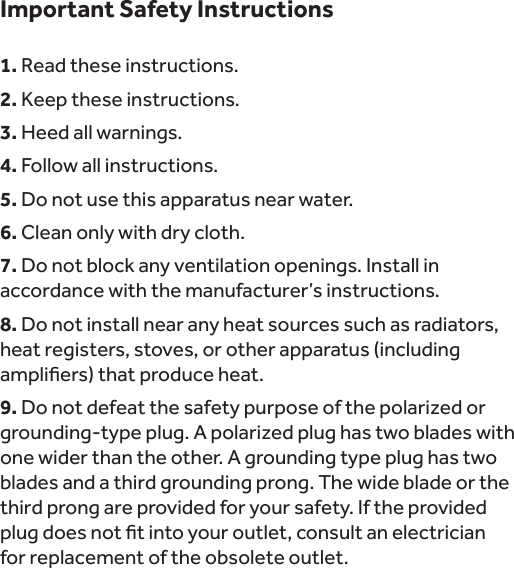 Important Safety Instructions

1. Read these instructions.

2. Keep these instructions.

3. Heed all warnings.

4. Follow all instructions.

5. Do not use this apparatus near water.

6. Clean only with dry cloth.

7. Do not block any ventilation openings. Install in accordance with the manufacturer's instructions.

8. Do not install near any heat sources such as radiators, heat registers, stoves, or other apparatus (including amplifiers) that produce heat.

9. Do not defeat the safety purpose of the polarized or grounding-type plug. A polarized plug has two blades with one wider than the other. A grounding type plug has two blades and a third grounding prong. The wide blade or the third prong are provided for your safety. If the provided plug does not fit into your outlet, consult an electrician for replacement of the obsolete outlet.